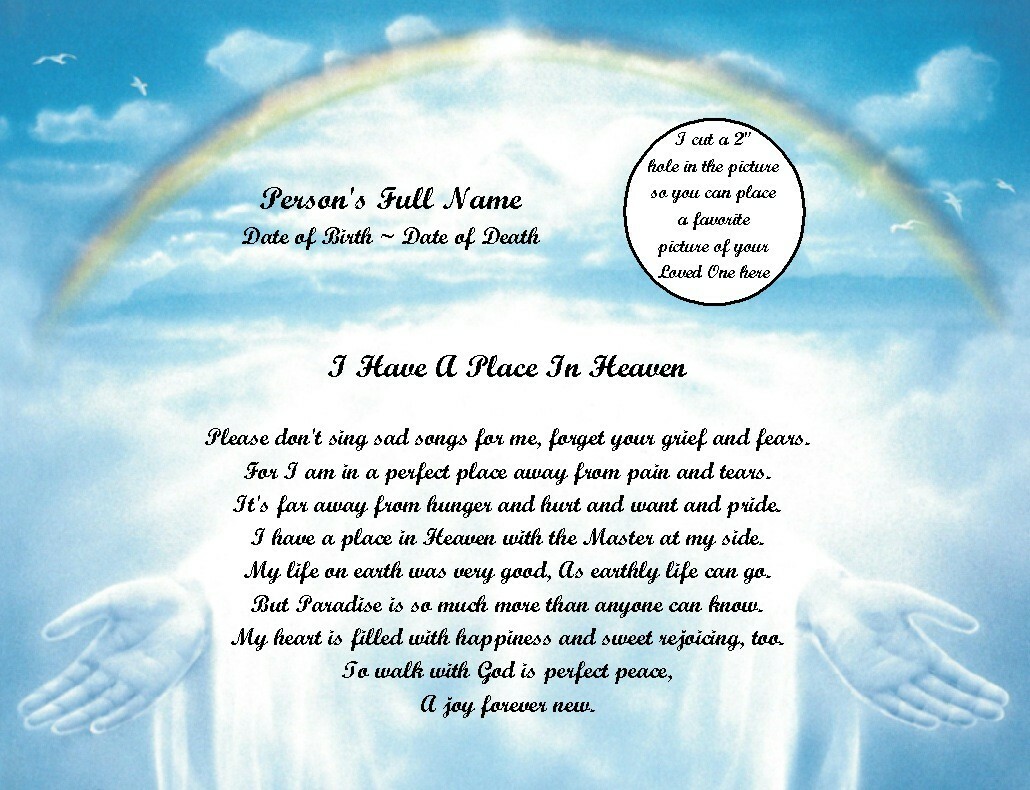 Person's Full Name
Date of Birth ~ Date of Death

I cut a 2"
hole in the picture
so you can place
a favorite
picture of your
Loved One here

I Have A Place In Heaven

Please don't sing sad songs for me, forget your grief and fears.
For I am in a perfect place away from pain and tears.
It's far away from hunger and hurt and want and pride.
I have a place in Heaven with the Master at my side.
My life on earth was very good, As earthly life can go.
But Paradise is so much more than anyone can know.
My heart is filled with happiness and sweet rejoicing, too.
To walk with God is perfect peace,
A joy forever new.